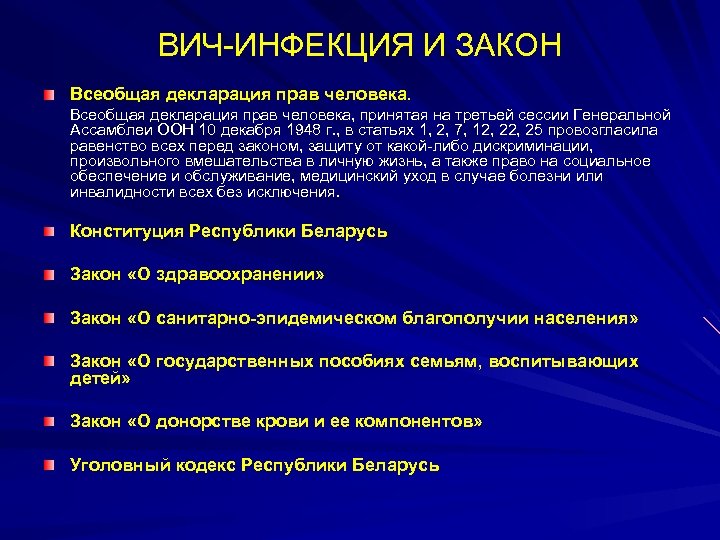 ВИЧ-ИНФЕКЦИЯ И ЗАКОН

Всеобщая декларация прав человека.

Всеобщая декларация прав человека, принятая на третьей сессии Генеральной Ассамблеи ООН 10 декабря 1948 г., в статьях 1, 2, 7, 12, 22, 25 провозгласила равенство всех перед законом, защиту от какой-либо дискриминации, произвольного вмешательства в личную жизнь, а также право на социальное обеспечение и обслуживание, медицинский уход в случае болезни или инвалидности всех без исключения.

Конституция Республики Беларусь

Закон «О здравоохранении»

Закон «О санитарно-эпидемическом благополучии населения»

Закон «О государственных пособиях семьям, воспитывающих детей»

Закон «О донорстве крови и ее компонентов»

Уголовный кодекс Республики Беларусь